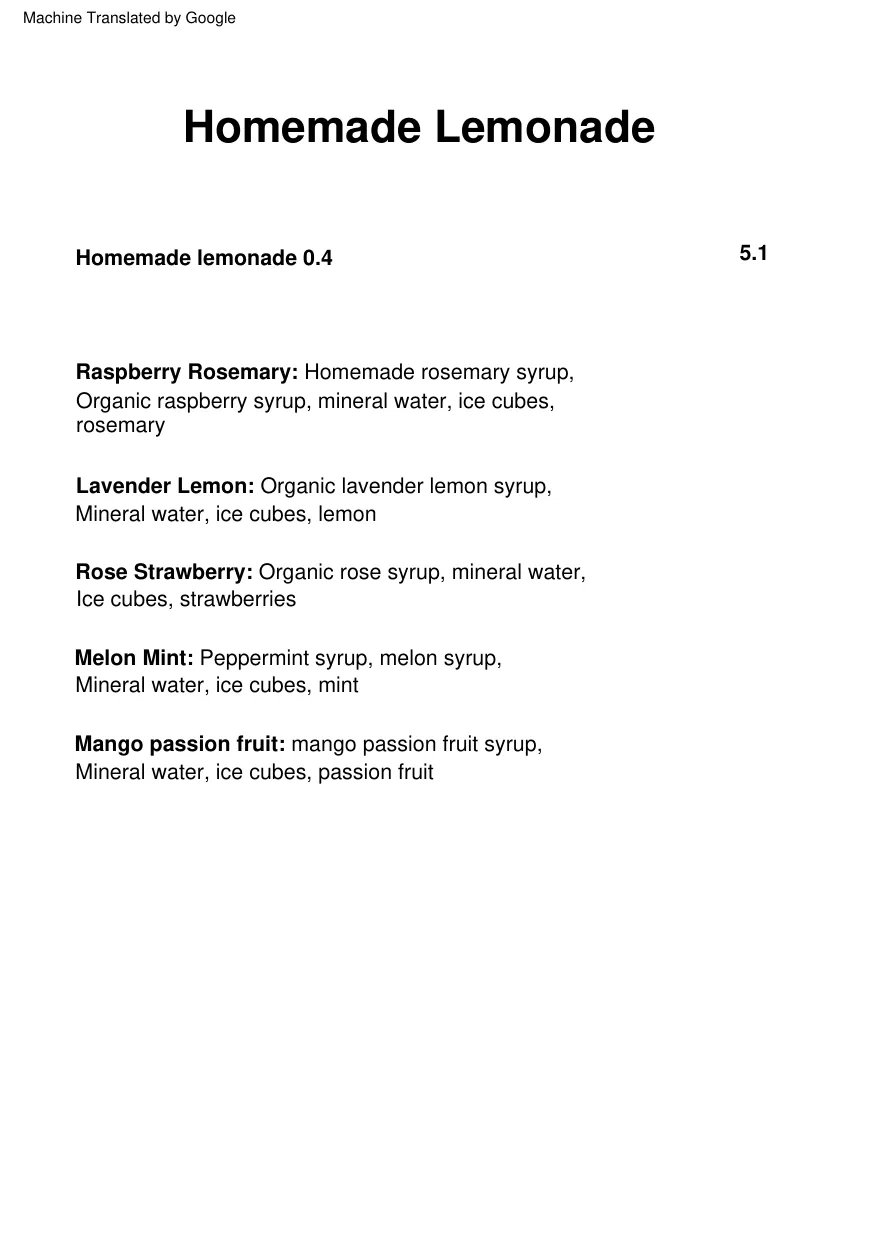 Machine Translated by Google

Homemade Lemonade

Homemade lemonade 0.4 5.1

Raspberry Rosemary: Homemade rosemary syrup, Organic raspberry syrup, mineral water, ice cubes, rosemary

Lavender Lemon: Organic lavender lemon syrup, Mineral water, ice cubes, lemon

Rose Strawberry: Organic rose syrup, mineral water, Ice cubes, strawberries

Melon Mint: Peppermint syrup, melon syrup, Mineral water, ice cubes, mint

Mango passion fruit: mango passion fruit syrup, Mineral water, ice cubes, passion fruit